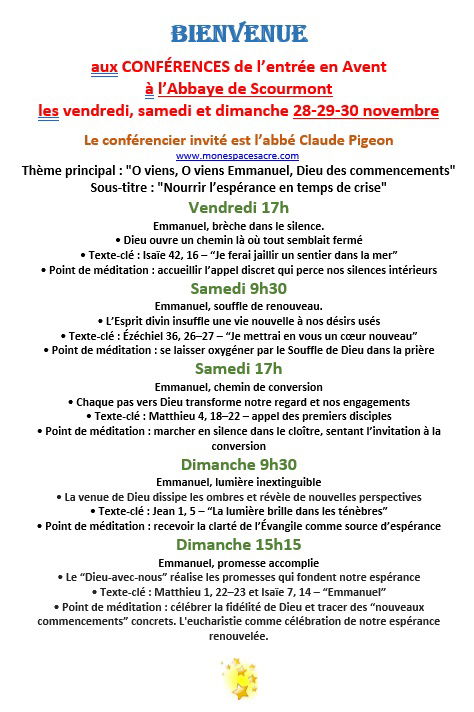 BIENVENUE

aux CONFÉRENCES de l'entrée en Avent
à l'Abbaye de Scourmont
les vendredi, samedi et dimanche 28-29-30 novembre

Le conférencier invité est l'abbé Claude Pigeon
www.monespacesacre.com
Thème principal : "O viens, O viens Emmanuel, Dieu des commencements"
Sous-titre : "Nourrir l'espérance en temps de crise"

Vendredi 17h
Emmanuel, brèche dans le silence.
• Dieu ouvre un chemin là où tout semblait fermé
• Texte-clé : Isaïe 42, 16 – "Je ferai jaillir un sentier dans la mer"
• Point de méditation : accueillir l'appel discret qui perce nos silences intérieurs

Samedi 9h30
Emmanuel, souffle de renouveau.
• L'Esprit divin insuffle une vie nouvelle à nos désirs usés
• Texte-clé : Ézéchiel 36, 26–27 – "Je mettrai en vous un cœur nouveau"
• Point de méditation : se laisser oxygéner par le Souffle de Dieu dans la prière

Samedi 17h
Emmanuel, chemin de conversion
• Chaque pas vers Dieu transforme notre regard et nos engagements
• Texte-clé : Matthieu 4, 18–22 – appel des premiers disciples
• Point de méditation : marcher en silence dans le cloître, sentant l'invitation à la conversion

Dimanche 9h30
Emmanuel, lumière inextinguible
• La venue de Dieu dissipe les ombres et révèle de nouvelles perspectives
• Texte-clé : Jean 1, 5 – "La lumière brille dans les ténèbres"
• Point de méditation : recevoir la clarté de l'Évangile comme source d'espérance

Dimanche 15h15
Emmanuel, promesse accomplie
• Le "Dieu-avec-nous" réalise les promesses qui fondent notre espérance
• Texte-clé : Matthieu 1, 22–23 et Isaïe 7, 14 – "Emmanuel"
• Point de méditation : célébrer la fidélité de Dieu et tracer des "nouveaux commencements" concrets. L'eucharistie comme célébration de notre espérance renouvelée.